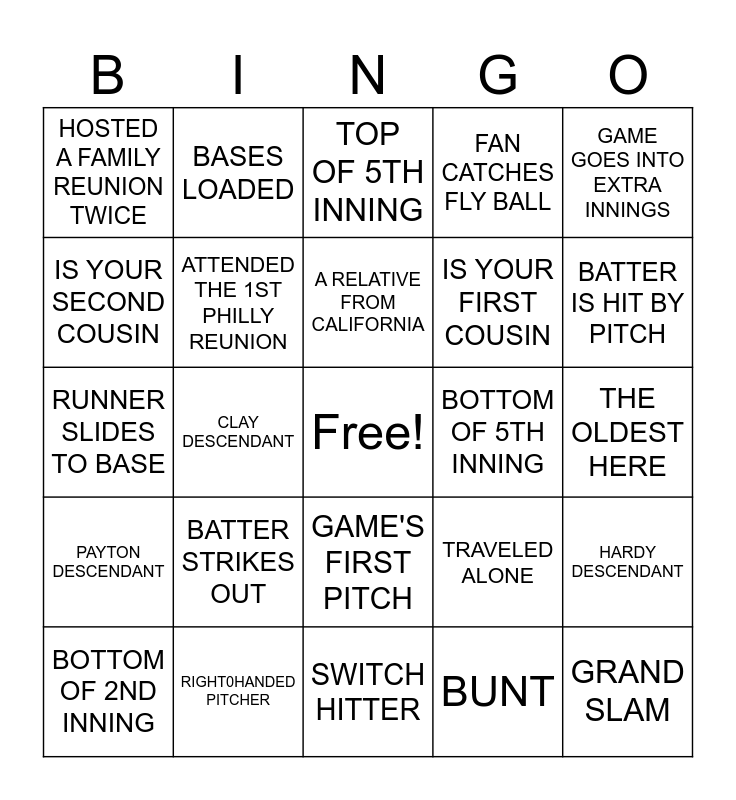 | B | I | N | G | O |
|---|---|---|---|---|
| HOSTED A FAMILY REUNION TWICE | BASES LOADED | TOP OF 5TH INNING | FAN CATCHES FLY BALL | GAME GOES INTO EXTRA INNINGS |
| IS YOUR SECOND COUSIN | ATTENDED THE 1ST PHILLY REUNION | A RELATIVE FROM CALIFORNIA | IS YOUR FIRST COUSIN | BATTER IS HIT BY PITCH |
| RUNNER SLIDES TO BASE | CLAY DESCENDANT | Free! | BOTTOM OF 5TH INNING | THE OLDEST HERE |
| PAYTON DESCENDANT | BATTER STRIKES OUT | GAME'S FIRST PITCH | TRAVELED ALONE | HARDY DESCENDANT |
| BOTTOM OF 2ND INNING | RIGHT0HANDED PITCHER | SWITCH HITTER | BUNT | GRAND SLAM |